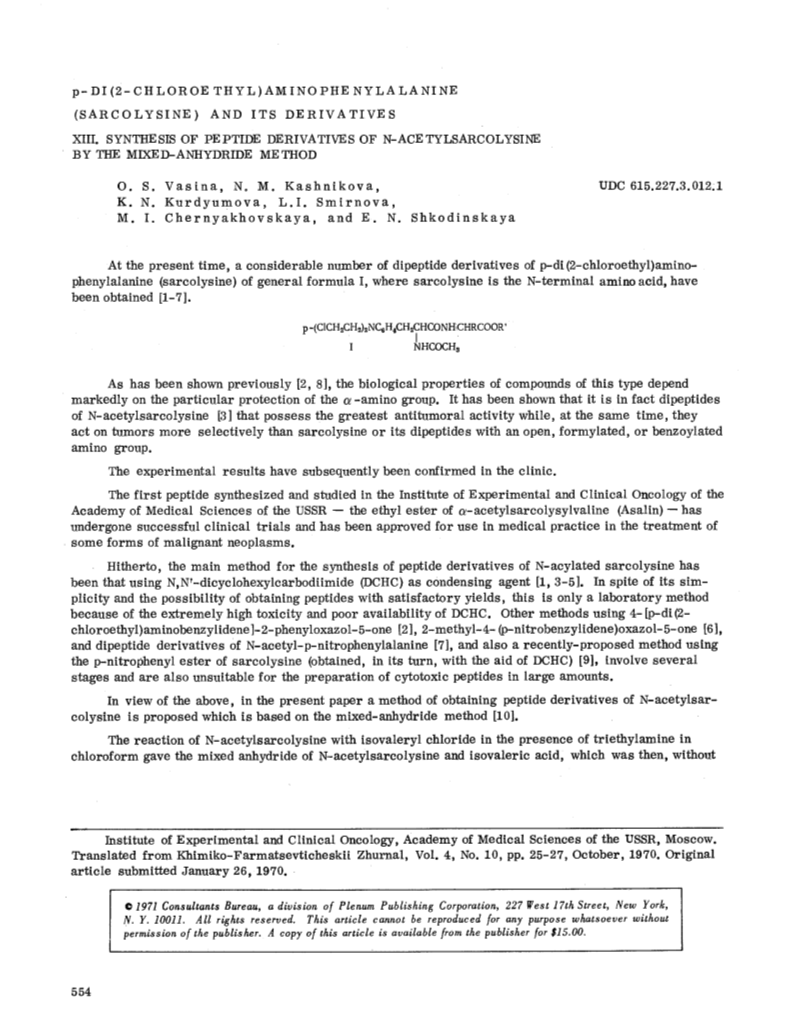 p-DI(2-CHLOROETHYL)AMINOPHENYLALANINE

(SARCOLYSINE) AND ITS DERIVATIVES

XIII. SYNTHESIS OF PEPTIDE DERIVATIVES OF N-ACETYLSARCOLYSINE BY THE MIXED-ANHYDRIDE METHOD

O. S. Vasina, N. M. Kashnikova, K. N. Kurdyumova, L.I. Smirnova, M. I. Chernyakhovskaya, and E. N. Shkodinskaya

UDC 615.227.3.012.1

At the present time, a considerable number of dipeptide derivatives of p-di(2-chloroethyl)aminophenylalanine (sarcolysine) of general formula I, where sarcolysine is the N-terminal amino acid, have been obtained [1-7].

$p\text{-}(ClCH_2CH_2)_2NC_6H_4CH_2CHCONHCHRCOOR'$
I $NHCOCH_3$

As has been shown previously [2, 8], the biological properties of compounds of this type depend markedly on the particular protection of the $\alpha$-amino group. It has been shown that it is in fact dipeptides of N-acetylsarcolysine [3] that possess the greatest antitumoral activity while, at the same time, they act on tumors more selectively than sarcolysine or its dipeptides with an open, formylated, or benzoylated amino group.

The experimental results have subsequently been confirmed in the clinic.

The first peptide synthesized and studied in the Institute of Experimental and Clinical Oncology of the Academy of Medical Sciences of the USSR — the ethyl ester of $\alpha$-acetylsarcolysylvaline (Asalin) — has undergone successful clinical trials and has been approved for use in medical practice in the treatment of some forms of malignant neoplasms.

Hitherto, the main method for the synthesis of peptide derivatives of N-acylated sarcolysine has been that using N,N'-dicyclohexylcarbodiimide (DCHC) as condensing agent [1, 3-5]. In spite of its simplicity and the possibility of obtaining peptides with satisfactory yields, this is only a laboratory method because of the extremely high toxicity and poor availability of DCHC. Other methods using 4-[p-di(2-chloroethyl)aminobenzylidene]-2-phenyloxazol-5-one [2], 2-methyl-4-(p-nitrobenzylidene)oxazol-5-one [6], and dipeptide derivatives of N-acetyl-p-nitrophenylalanine [7], and also a recently-proposed method using the p-nitrophenyl ester of sarcolysine (obtained, in its turn, with the aid of DCHC) [9], involve several stages and are also unsuitable for the preparation of cytotoxic peptides in large amounts.

In view of the above, in the present paper a method of obtaining peptide derivatives of N-acetylsarcolysine is proposed which is based on the mixed-anhydride method [10].

The reaction of N-acetylsarcolysine with isovaleryl chloride in the presence of triethylamine in chloroform gave the mixed anhydride of N-acetylsarcolysine and isovaleric acid, which was then, without

Institute of Experimental and Clinical Oncology, Academy of Medical Sciences of the USSR, Moscow. Translated from Khimiko-Farmatsevticheskii Zhurnal, Vol. 4, No. 10, pp. 25-27, October, 1970. Original article submitted January 26, 1970.

© 1971 Consultants Bureau, a division of Plenum Publishing Corporation, 227 West 17th Street, New York, N. Y. 10011. All rights reserved. This article cannot be reproduced for any purpose whatsoever without permission of the publisher. A copy of this article is available from the publisher for $15.00.

554